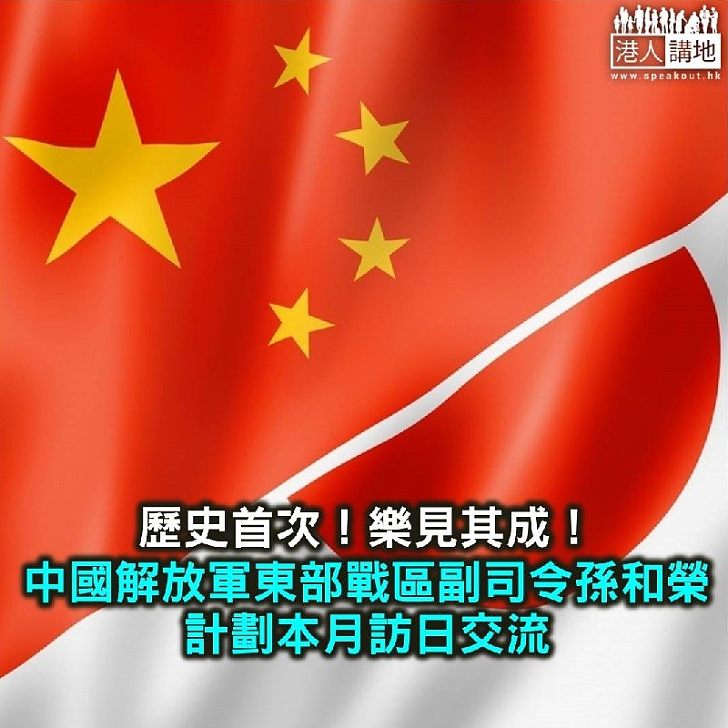 港人講地
www.speakout.hk

歷史首次！樂見其成！
中國解放軍東部戰區副司令孫和榮
計劃本月訪日交流